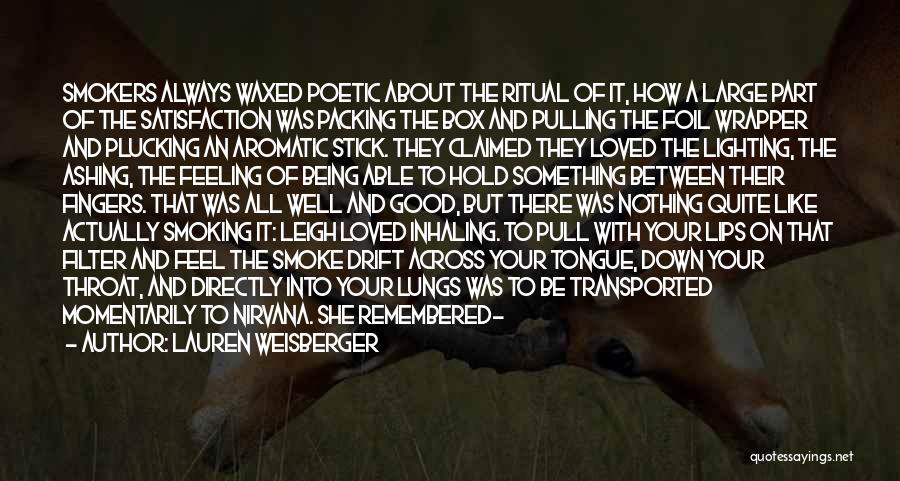 SMOKERS ALWAYS WAXED POETIC ABOUT THE RITUAL OF IT, HOW A LARGE PART OF THE SATISFACTION WAS PACKING THE BOX AND PULLING THE FOIL WRAPPER AND PLUCKING AN AROMATIC STICK. THEY CLAIMED THEY LOVED THE LIGHTING, THE ASHING, THE FEELING OF BEING ABLE TO HOLD SOMETHING BETWEEN THEIR FINGERS. THAT WAS ALL WELL AND GOOD, BUT THERE WAS NOTHING QUITE LIKE ACTUALLY SMOKING IT: LEIGH LOVED INHALING. TO PULL WITH YOUR LIPS ON THAT FILTER AND FEEL THE SMOKE DRIFT ACROSS YOUR TONGUE, DOWN YOUR THROAT, AND DIRECTLY INTO YOUR LUNGS WAS TO BE TRANSPORTED MOMENTARILY TO NIRVANA. SHE REMEMBERED-

- AUTHOR: LAUREN WEISBERGER

quotessayings.net